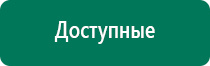 Доступные